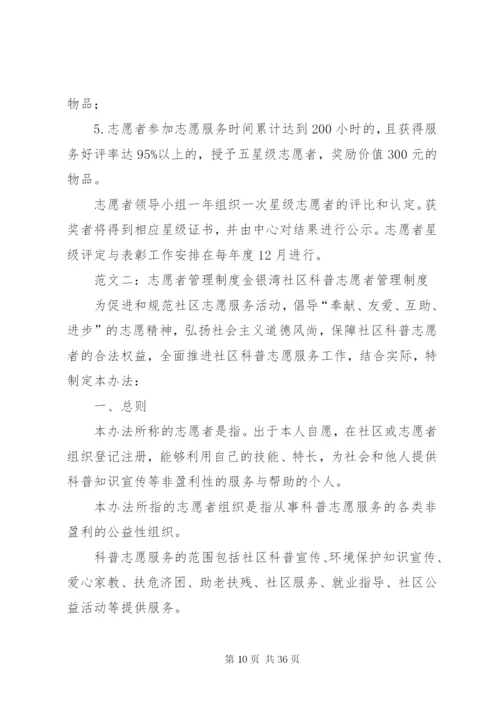 物品；

5. 志愿者参加志愿服务时间累计达到 200 小时的，且获得服务好评率达 95%以上的，授予五星级志愿者，奖励价值 300 元的物品。

志愿者领导小组一年组织一次星级志愿者的评比和认定。获奖者将得到相应星级证书，并由中心对结果进行公示。志愿者星级评定与表彰工作安排在每年度 12 月进行。

范文二：志愿者管理制度金银湾社区科普志愿者管理制度

为促进和规范社区志愿服务活动，倡导“奉献、友爱、互助、进步”的志愿精神，弘扬社会主义道德风尚，保障社区科普志愿者的合法权益，全面推进社区科普志愿服务工作，结合实际，特制定本办法：

一、总则

本办法所称的志愿者是指。出于本人自愿，在社区或志愿者组织登记注册，能够利用自己的技能、特长，为社会和他人提供科普知识宣传等非盈利性的服务与帮助的个人。

本办法所指的志愿者组织是指从事科普志愿服务的各类非盈利的公益性组织。

科普志愿服务的范围包括社区科普宣传、环境保护知识宣传、爱心家教、扶危济困、助老扶残、社区服务、就业指导、社区公益活动等提供服务。

第 10 页 共 36 页